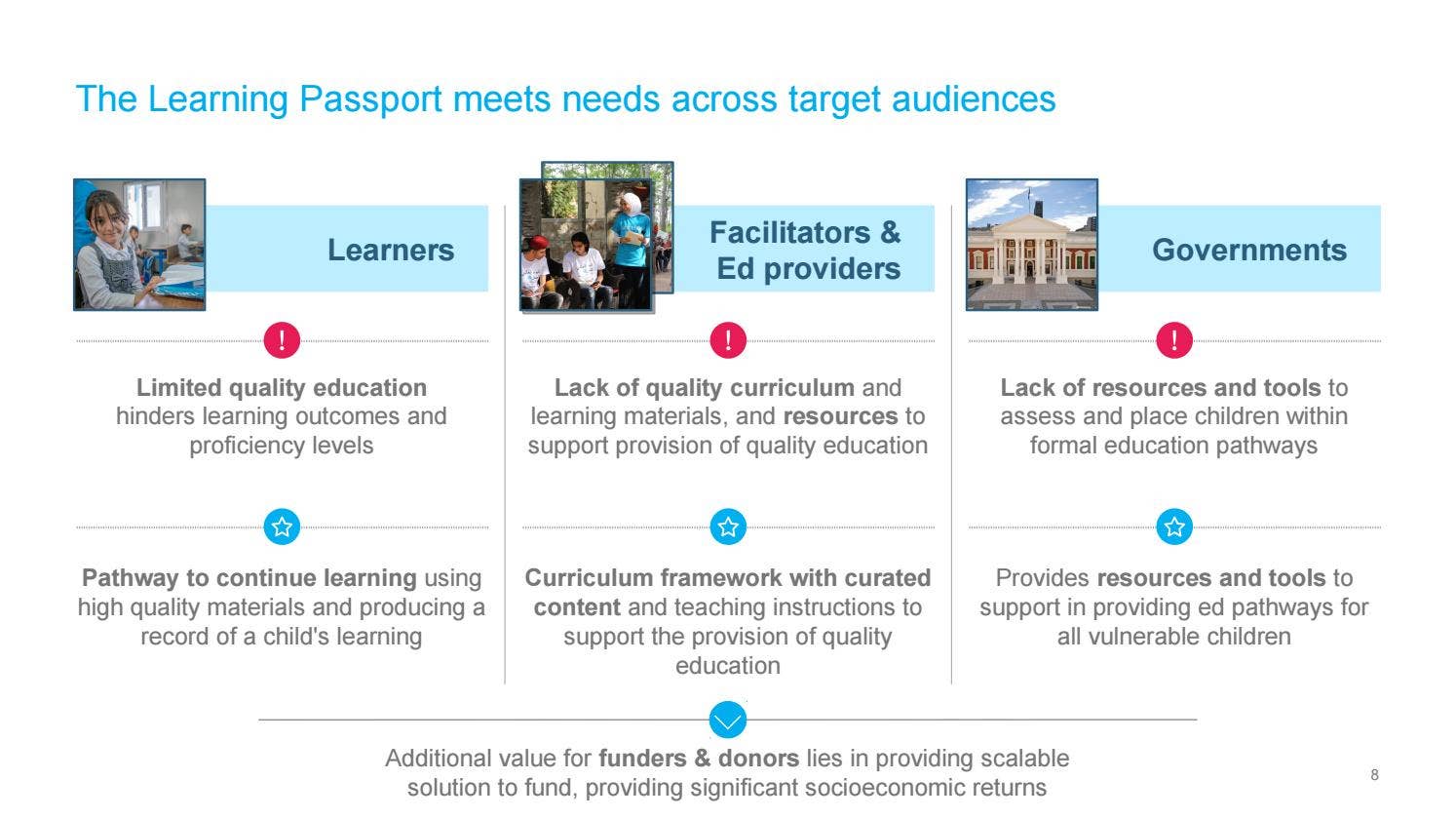 The Learning Passport meets needs across target audiences

Learners

!

Limited quality education hinders learning outcomes and proficiency levels

Pathway to continue learning using high quality materials and producing a record of a child's learning

Facilitators & Ed providers

!

Lack of quality curriculum and learning materials, and resources to support provision of quality education

Curriculum framework with curated content and teaching instructions to support the provision of quality education

Governments

!

Lack of resources and tools to assess and place children within formal education pathways

Provides resources and tools to support in providing ed pathways for all vulnerable children

Additional value for funders & donors lies in providing scalable solution to fund, providing significant socioeconomic returns

8